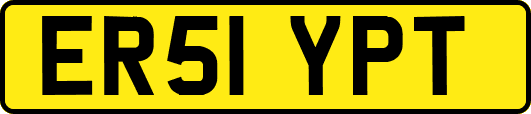 ER51 YPT